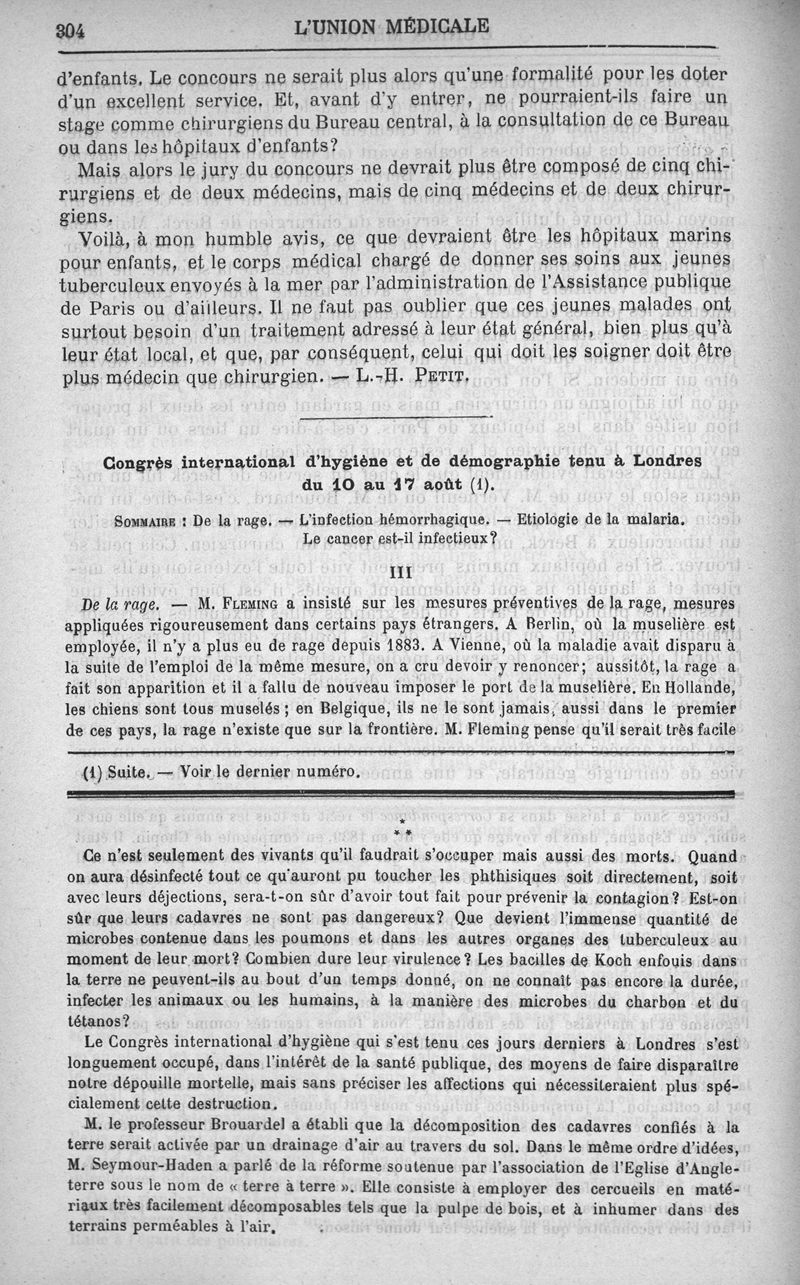 304 L'UNION MÉDICALE

d'enfants. Le concours ne serait plus alors qu'une formalité pour les doter d'un excellent service. Et, avant d'y entrer, ne pourraient-ils faire un stage comme chirurgiens du Bureau central, à la consultation de ce Bureau ou dans les hôpitaux d'enfants?

Mais alors le jury du concours ne devrait plus être composé de cinq chirurgiens et de deux médecins, mais de cinq médecins et de deux chirurgiens.

Voilà, à mon humble avis, ce que devraient être les hôpitaux marins pour enfants, et le corps médical chargé de donner ses soins aux jeunes tuberculeux envoyés à la mer par l'administration de l'Assistance publique de Paris ou d'ailleurs. Il ne faut pas oublier que ces jeunes malades ont surtout besoin d'un traitement adressé à leur état général, bien plus qu'à leur état local, et que, par conséquent, celui qui doit les soigner doit être plus médecin que chirurgien. — L.-H. Petit.

Congrès international d'hygiène et de démographie tenu à Londres du 10 au 17 août (1).

Sommaire : De la rage. — L'infection hémorrhagique. — Etiologie de la malaria. Le cancer est-il infectieux?

III

De la rage. — M. Fleming a insisté sur les mesures préventives de la rage, mesures appliquées rigoureusement dans certains pays étrangers. A Berlin, où la muselière est employée, il n'y a plus eu de rage depuis 1883. A Vienne, où la maladie avait disparu à la suite de l'emploi de la même mesure, on a cru devoir y renoncer; aussitôt, la rage a fait son apparition et il a fallu de nouveau imposer le port de la muselière. En Hollande, les chiens sont tous muselés; en Belgique, ils ne le sont jamais, aussi dans le premier de ces pays, la rage n'existe que sur la frontière. M. Fleming pense qu'il serait très facile

(1) Suite. — Voir le dernier numéro.

* * *

Ce n'est seulement des vivants qu'il faudrait s'occuper mais aussi des morts. Quand on aura désinfecté tout ce qu'auront pu toucher les phthisiques soit directement, soit avec leurs déjections, sera-t-on sûr d'avoir tout fait pour prévenir la contagion? Est-on sûr que leurs cadavres ne sont pas dangereux? Que devient l'immense quantité de microbes contenue dans les poumons et dans les autres organes des tuberculeux au moment de leur mort? Combien dure leur virulence? Les bacilles de Koch enfouis dans la terre ne peuvent-ils au bout d'un temps donné, on ne connaît pas encore la durée, infecter les animaux ou les humains, à la manière des microbes du charbon et du tétanos?

Le Congrès international d'hygiène qui s'est tenu ces jours derniers à Londres s'est longuement occupé, dans l'intérêt de la santé publique, des moyens de faire disparaître notre dépouille mortelle, mais sans préciser les affections qui nécessiteraient plus spécialement cette destruction.

M. le professeur Brouardel a établi que la décomposition des cadavres confiés à la terre serait activée par un drainage d'air au travers du sol. Dans le même ordre d'idées, M. Seymour-Haden a parlé de la réforme soutenue par l'association de l'Eglise d'Angleterre sous le nom de « terre à terre ». Elle consiste à employer des cercueils en matériaux très facilement décomposables tels que la pulpe de bois, et à inhumer dans des terrains perméables à l'air.